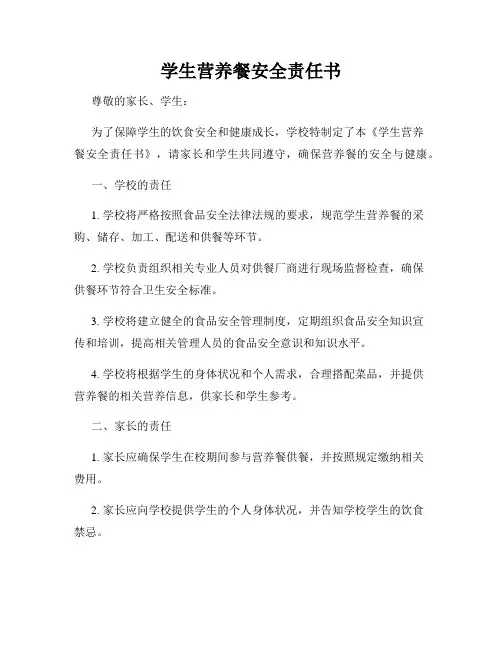 学生营养餐安全责任书

尊敬的家长、学生：

为了保障学生的饮食安全和健康成长，学校特制定了本《学生营养餐安全责任书》，请家长和学生共同遵守，确保营养餐的安全与健康。

一、学校的责任

1. 学校将严格按照食品安全法律法规的要求，规范学生营养餐的采购、储存、加工、配送和供餐等环节。

2. 学校负责组织相关专业人员对供餐厂商进行现场监督检查，确保供餐环节符合卫生安全标准。

3. 学校将建立健全的食品安全管理制度，定期组织食品安全知识宣传和培训，提高相关管理人员的食品安全意识和知识水平。

4. 学校将根据学生的身体状况和个人需求，合理搭配菜品，并提供营养餐的相关营养信息，供家长和学生参考。

二、家长的责任

1. 家长应确保学生在校期间参与营养餐供餐，并按照规定缴纳相关费用。

2. 家长应向学校提供学生的个人身体状况，并告知学校学生的饮食禁忌。